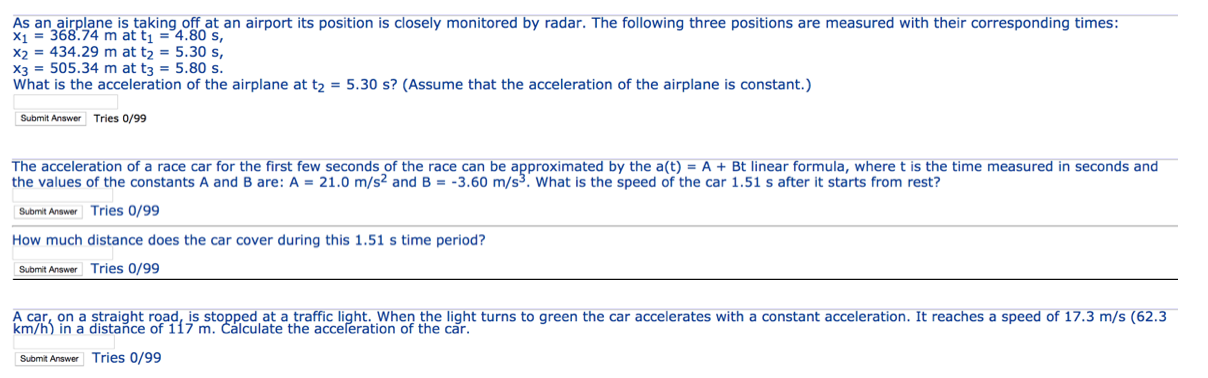 As an airplane is taking off at an airport its position is closely monitored by radar. The following three positions are measured with their corresponding times:
$x_1$ = 368.74 m at $t_1$ = 4.80 s,
$x_2$ = 434.29 m at $t_2$ = 5.30 s,
$x_3$ = 505.34 m at $t_3$ = 5.80 s.
What is the acceleration of the airplane at $t_2$ = 5.30 s? (Assume that the acceleration of the airplane is constant.)

Submit Answer Tries 0/99

The acceleration of a race car for the first few seconds of the race can be approximated by the a(t) = A + Bt linear formula, where t is the time measured in seconds and the values of the constants A and B are: A = 21.0 m/s$^2$ and B = -3.60 m/s$^3$. What is the speed of the car 1.51 s after it starts from rest?

Submit Answer Tries 0/99

How much distance does the car cover during this 1.51 s time period?

Submit Answer Tries 0/99

A car, on a straight road, is stopped at a traffic light. When the light turns to green the car accelerates with a constant acceleration. It reaches a speed of 17.3 m/s (62.3 km/h) in a distance of 117 m. Calculate the acceleration of the car.

Submit Answer Tries 0/99